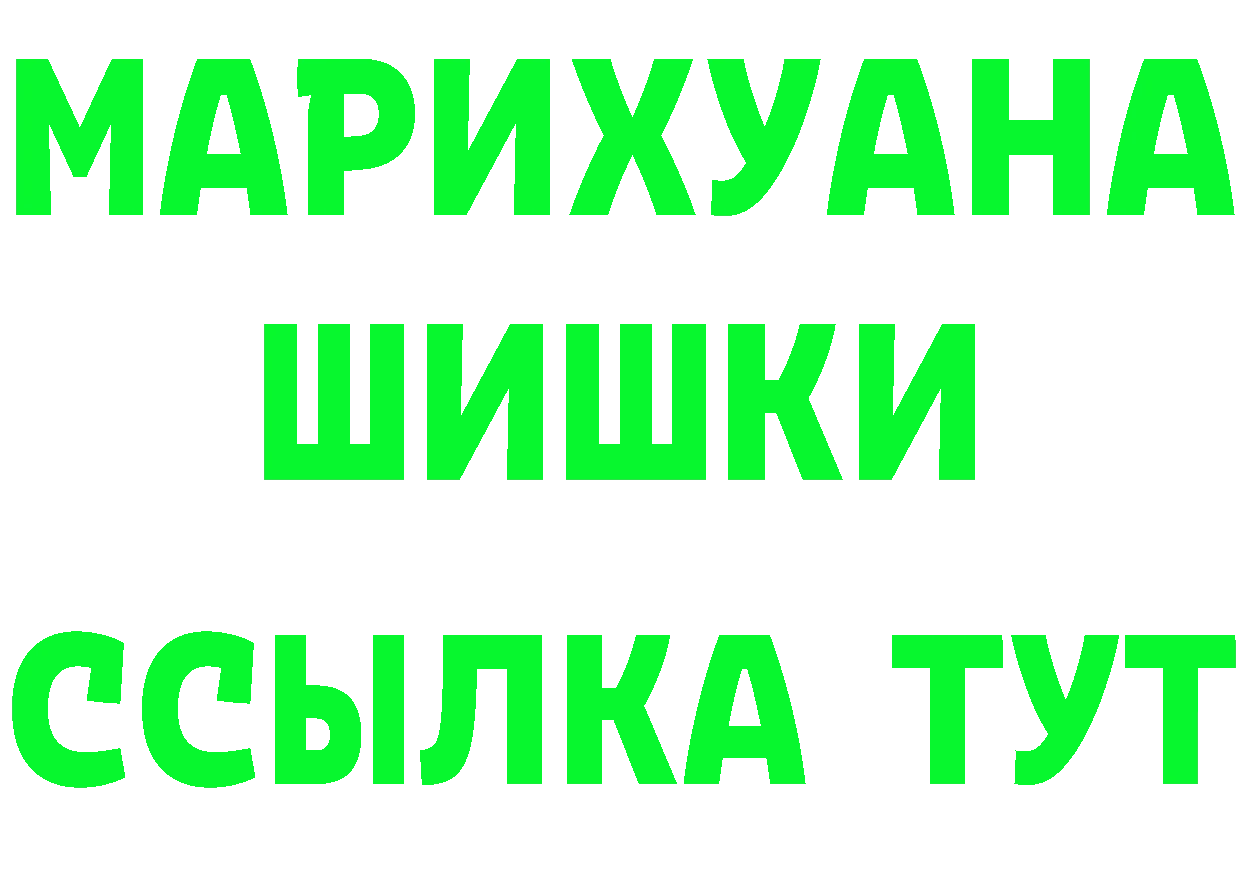 МАРИХУАНА
ШИШКИ
ССЫЛКА ТУТ